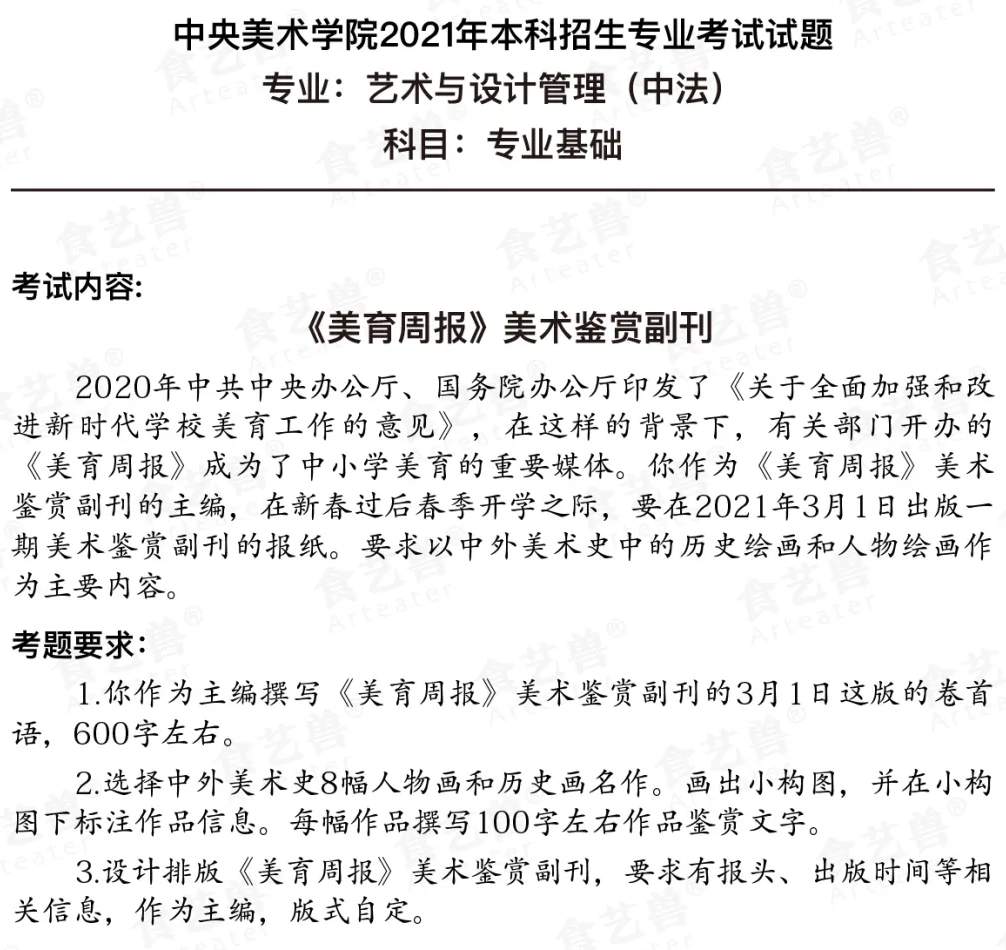 中央美术学院2021年本科招生专业考试试题
专业：艺术与设计管理（中法）
科目：专业基础

考试内容:

《美育周报》美术鉴赏副刊

2020年中共中央办公厅、国务院办公厅印发了《关于全面加强和改进新时代学校美育工作的意见》，在这样的背景下，有关部门开办的《美育周报》成为了中小学美育的重要媒体。你作为《美育周报》美术鉴赏副刊的主编，在新春过后春季开学之际，要在2021年3月1日出版一期美术鉴赏副刊的报纸。要求以中外美术史中的历史绘画和人物绘画作为主要内容。

考题要求：

1.你作为主编撰写《美育周报》美术鉴赏副刊的3月1日这版的卷首语，600字左右。

2.选择中外美术史8幅人物画和历史画名作。画出小构图，并在小构图下标注作品信息。每幅作品撰写100字左右作品鉴赏文字。

3.设计排版《美育周报》美术鉴赏副刊，要求有报头、出版时间等相关信息，作为主编，版式自定。

食艺兽® Arteater